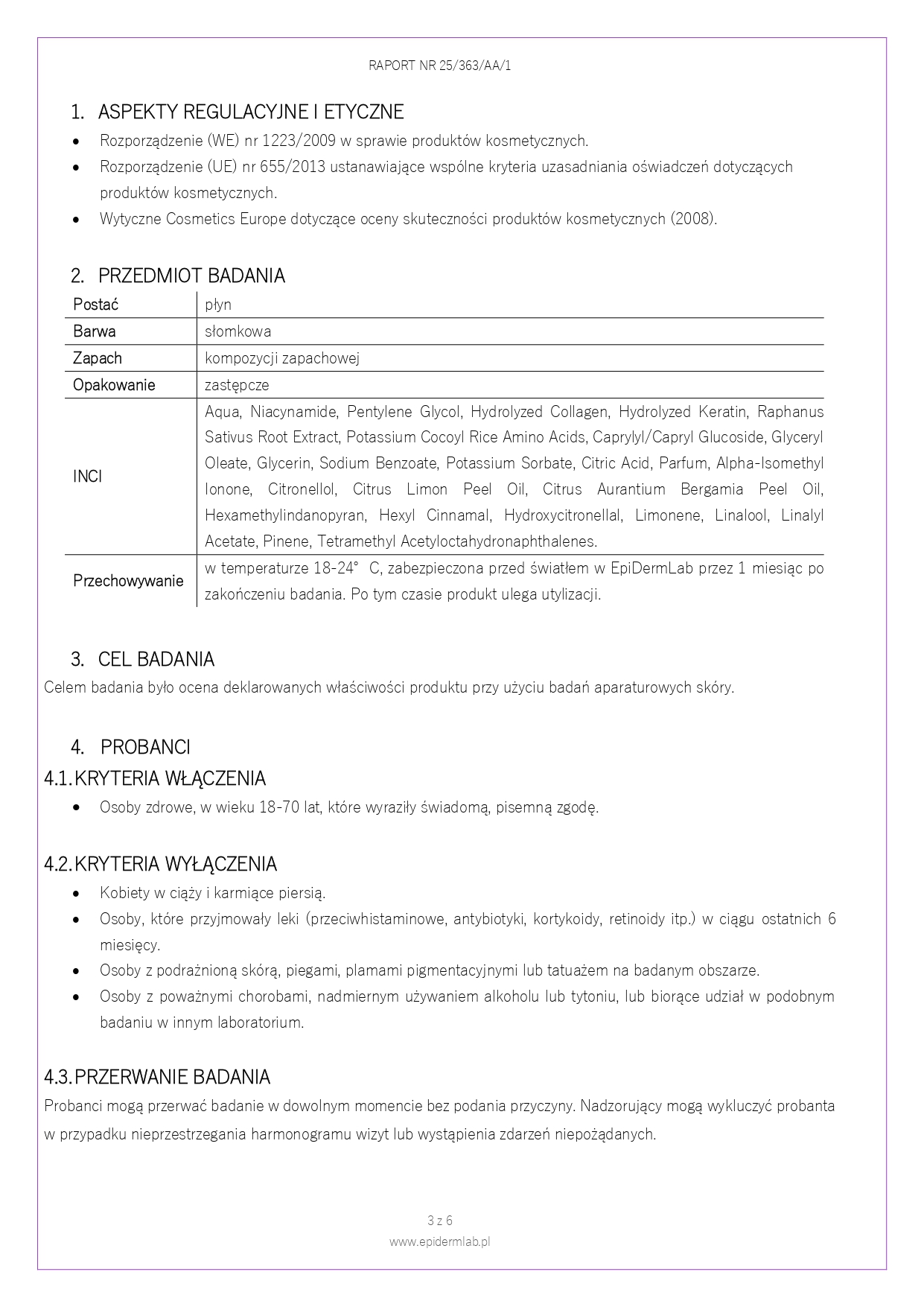 RAPORT NR 25/363/AA/1

1. ASPEKTY REGULACYJNE I ETYCZNE

- Rozporządzenie (WE) nr 1223/2009 w sprawie produktów kosmetycznych.
- Rozporządzenie (UE) nr 655/2013 ustanawiające wspólne kryteria uzasadniania oświadczeń dotyczących produktów kosmetycznych.
- Wytyczne Cosmetics Europe dotyczące oceny skuteczności produktów kosmetycznych (2008).

2. PRZEDMIOT BADANIA

| Postać | płyn |
|---|---|
| Barwa | słomkowa |
| Zapach | kompozycji zapachowej |
| Opakowanie | zastępcze |
| INCI | Aqua, Niacynamide, Pentylene Glycol, Hydrolyzed Collagen, Hydrolyzed Keratin, Raphanus Sativus Root Extract, Potassium Cocoyl Rice Amino Acids, Caprylyl/Capryl Glucoside, Glyceryl Oleate, Glycerin, Sodium Benzoate, Potassium Sorbate, Citric Acid, Parfum, Alpha-Isomethyl Ionone, Citronellol, Citrus Limon Peel Oil, Citrus Aurantium Bergamia Peel Oil, Hexamethylindanopyran, Hexyl Cinnamal, Hydroxycitronellal, Limonene, Linalool, Linalyl Acetate, Pinene, Tetramethyl Acetyloctahydronaphthalenes. |
| Przechowywanie | w temperaturze 18-24° C, zabezpieczona przed światłem w EpiDermLab przez 1 miesiąc po zakończeniu badania. Po tym czasie produkt ulega utylizacji. |

3. CEL BADANIA

Celem badania było ocena deklarowanych właściwości produktu przy użyciu badań aparaturowych skóry.

4. PROBANCI

4.1. KRYTERIA WŁĄCZENIA

- Osoby zdrowe, w wieku 18-70 lat, które wyraziły świadomą, pisemną zgodę.

4.2. KRYTERIA WYŁĄCZENIA

- Kobiety w ciąży i karmiące piersią.
- Osoby, które przyjmowały leki (przeciwhistaminowe, antybiotyki, kortykoidy, retinoidy itp.) w ciągu ostatnich 6 miesięcy.
- Osoby z podrażnioną skórą, piegami, plamami pigmentacyjnymi lub tatuażem na badanym obszarze.
- Osoby z poważnymi chorobami, nadmiernym używaniem alkoholu lub tytoniu, lub biorące udział w podobnym badaniu w innym laboratorium.

4.3. PRZERWANIE BADANIA

Probanci mogą przerwać badanie w dowolnym momencie bez podania przyczyny. Nadzorujący mogą wykluczyć probanta w przypadku nieprzestrzegania harmonogramu wizyt lub wystąpienia zdarzeń niepożądanych.

3 z 6
www.epidermlab.pl